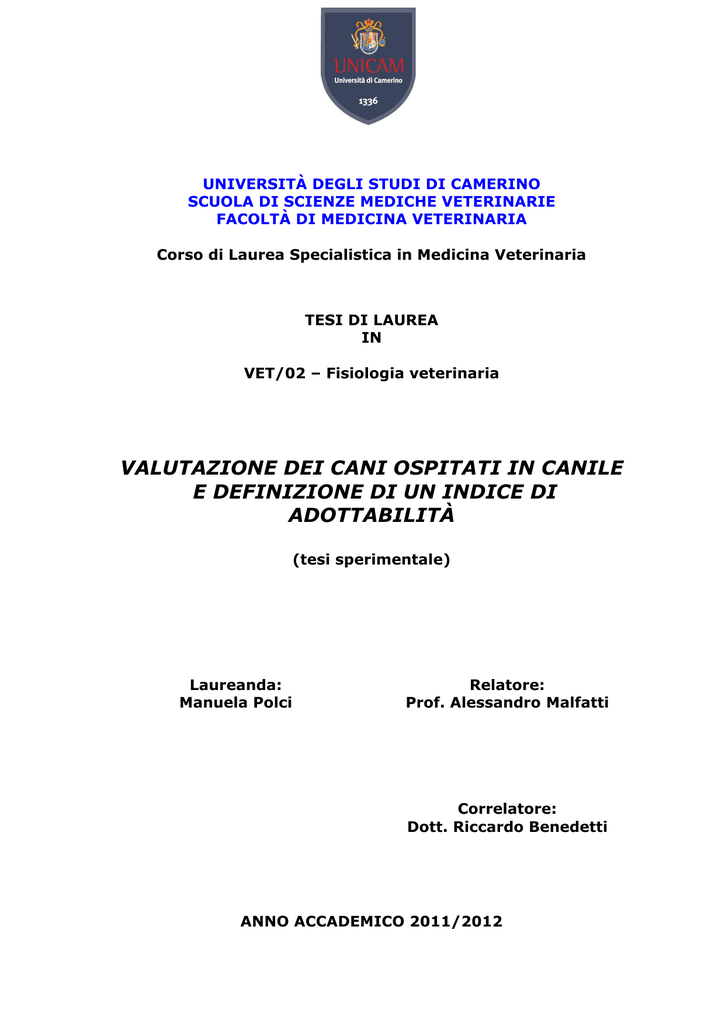 UNICAM
Università di Camerino
1336

UNIVERSITÀ DEGLI STUDI DI CAMERINO
SCUOLA DI SCIENZE MEDICHE VETERINARIE
FACOLTÀ DI MEDICINA VETERINARIA

Corso di Laurea Specialistica in Medicina Veterinaria

TESI DI LAUREA
IN

VET/02 – Fisiologia veterinaria

VALUTAZIONE DEI CANI OSPITATI IN CANILE E DEFINIZIONE DI UN INDICE DI ADOTTABILITÀ

(tesi sperimentale)

Laureanda:
Manuela Polci

Relatore:
Prof. Alessandro Malfatti

Correlatore:
Dott. Riccardo Benedetti

ANNO ACCADEMICO 2011/2012